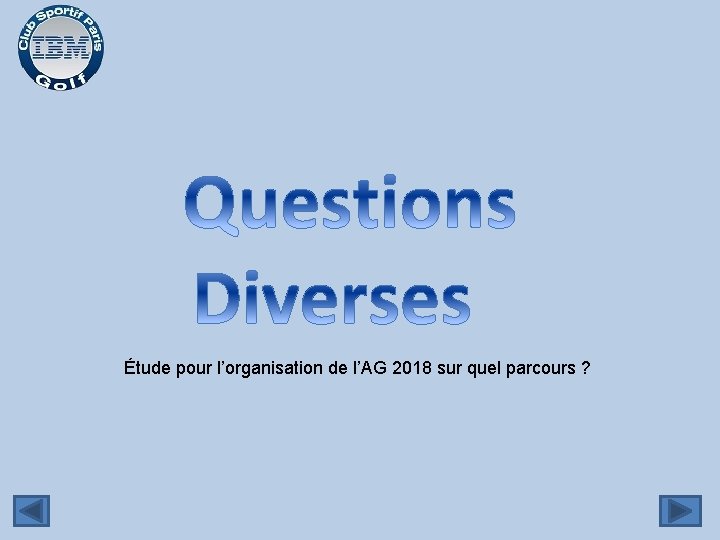 Club Sportif Paris
IBM
Golf

Questions Diverses

Étude pour l’organisation de l’AG 2018 sur quel parcours ?